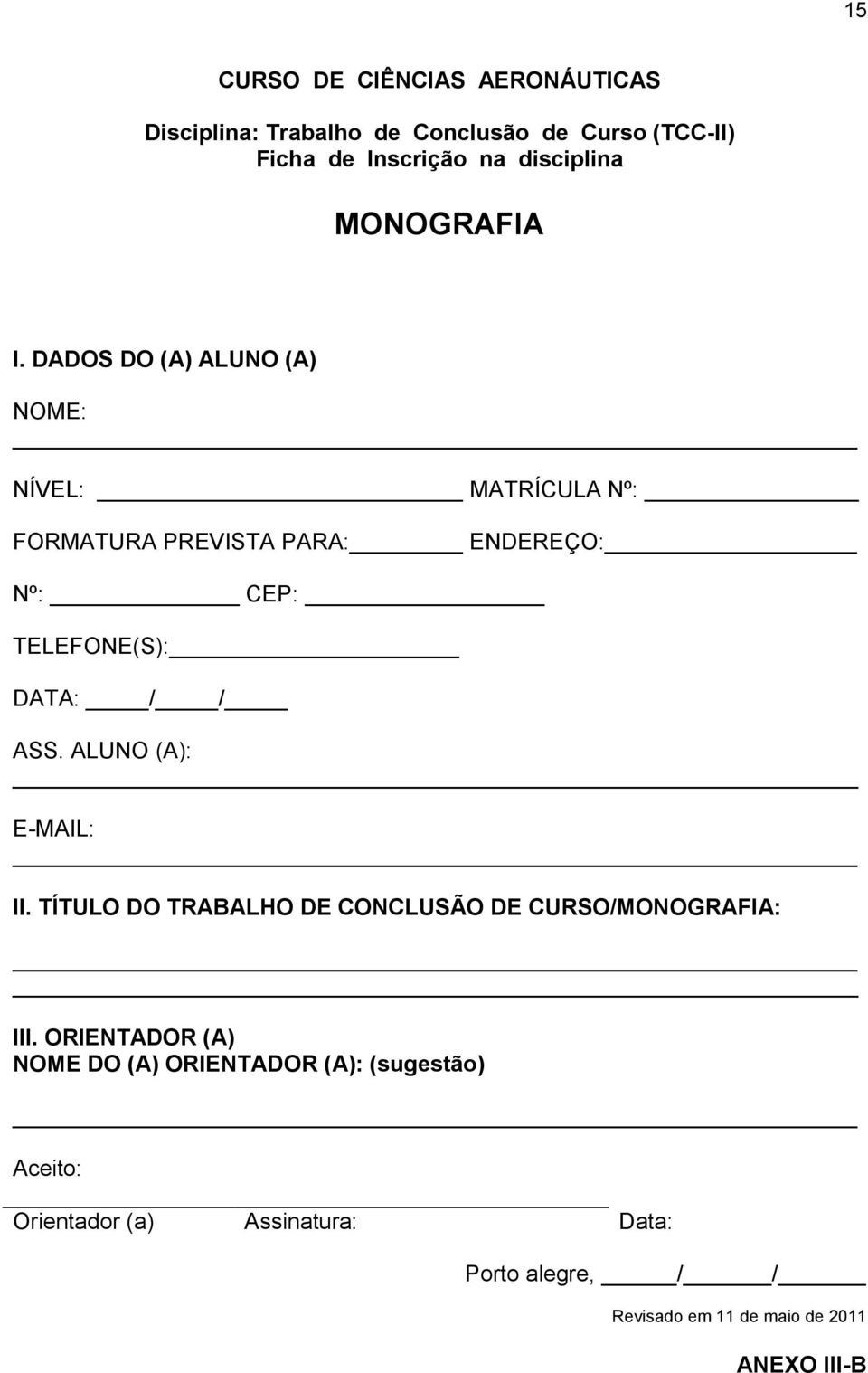 15

CURSO DE CIÊNCIAS AERONÁUTICAS

Disciplina: Trabalho de Conclusão de Curso (TCC-II)
Ficha de Inscrição na disciplina

MONOGRAFIA

I. DADOS DO (A) ALUNO (A)

NOME:

NÍVEL: MATRÍCULA Nº:

FORMATURA PREVISTA PARA: ENDEREÇO:

Nº: CEP:

TELEFONE(S):

DATA: / /

ASS. ALUNO (A):

E-MAIL:

II. TÍTULO DO TRABALHO DE CONCLUSÃO DE CURSO/MONOGRAFIA:

III. ORIENTADOR (A)
NOME DO (A) ORIENTADOR (A): (sugestão)

Aceito:

Orientador (a) Assinatura: Data:

Porto alegre, / /

Revisado em 11 de maio de 2011

ANEXO III-B